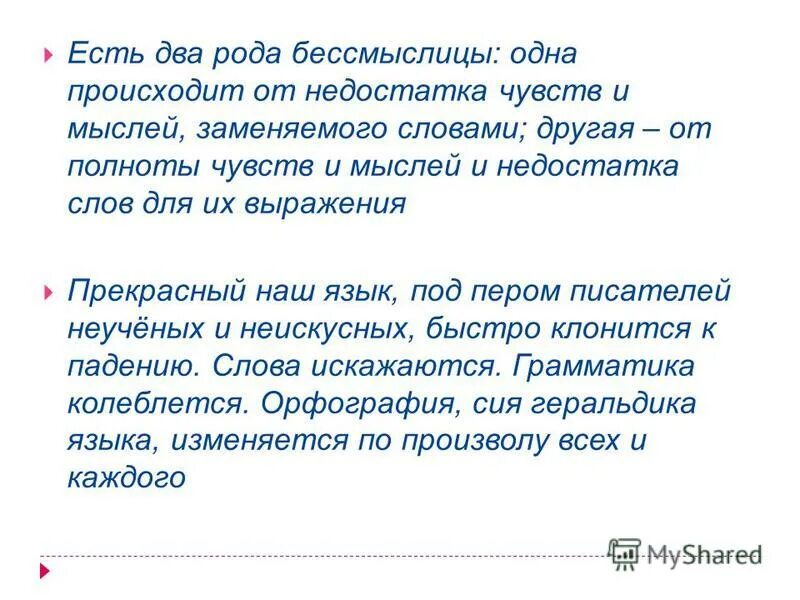 Есть два рода бессмыслицы: одна происходит от недостатка чувств и мыслей, заменяемого словами; другая – от полноты чувств и мыслей и недостатка слов для их выражения

Прекрасный наш язык, под пером писателей неучёных и неискусных, быстро клонится к падению. Слова искажаются. Грамматика колеблется. Орфография, сия геральдика языка, изменяется по произволу всех и каждого

MyShared